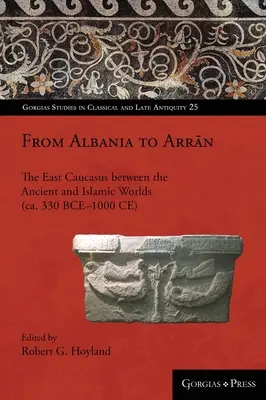 Gorgias Studies in Classical and Late Antiquity 25

From Albania to Arrān

The East Caucasus between the Ancient and Islamic Worlds (ca. 330 BCE–1000 CE)

Edited by
Robert G. Hoyland

Gorgias ❖ Press